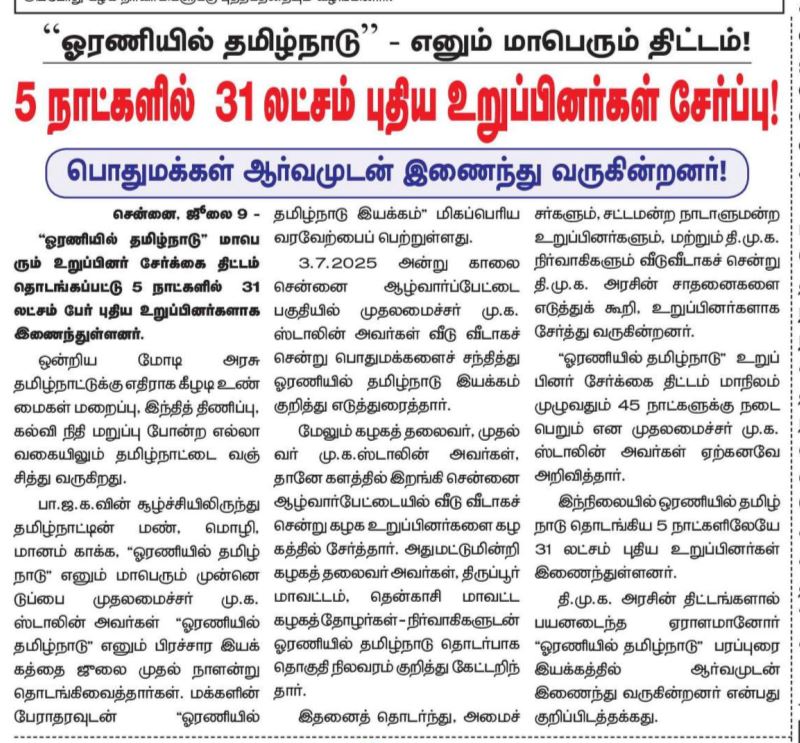 "ஓரணியில் தமிழ்நாடு" - எனும் மாபெரும் திட்டம்!

5 நாட்களில் 31 லட்சம் புதிய உறுப்பினர்கள் சேர்ப்பு!

பொதுமக்கள் ஆர்வமுடன் இணைந்து வருகின்றனர்!

சென்னை, ஜூலை 9 - "ஓரணியில் தமிழ்நாடு" மாபெரும் உறுப்பினர் சேர்க்கை திட்டம் தொடங்கப்பட்டு 5 நாட்களில் 31 லட்சம் பேர் புதிய உறுப்பினர்களாக இணைந்துள்ளனர்.

ஒன்றிய மோடி அரசு தமிழ்நாட்டுக்கு எதிராக கீழடி உண்மைகள் மறைப்பு, இந்தித் திணிப்பு, கல்வி நிதி மறுப்பு போன்ற எல்லா வகையிலும் தமிழ்நாட்டை வஞ்சித்து வருகிறது.

பா.ஜ.க.வின் சூழ்ச்சியிலிருந்து தமிழ்நாட்டின் மண், மொழி, மானம் காக்க, "ஓரணியில் தமிழ்நாடு" எனும் மாபெரும் முன்னெடுப்பை முதலமைச்சர் மு.க. ஸ்டாலின் அவர்கள் "ஓரணியில் தமிழ்நாடு" எனும் பிரச்சார இயக்கத்தை ஜூலை முதல் நாளன்று தொடங்கிவைத்தார்கள். மக்களின் பேராதரவுடன் "ஓரணியில் தமிழ்நாடு இயக்கம்" மிகப்பெரிய வரவேற்பைப் பெற்றுள்ளது.

3.7.2025 அன்று காலை சென்னை ஆழ்வார்ப்பேட்டை பகுதியில் முதலமைச்சர் மு.க. ஸ்டாலின் அவர்கள் வீடு வீடாகச் சென்று பொதுமக்களைச் சந்தித்து ஓரணியில் தமிழ்நாடு இயக்கம் குறித்து எடுத்துரைத்தார்.

மேலும் கழகத் தலைவர், முதல்வர் மு.க.ஸ்டாலின் அவர்கள், தானே களத்தில் இறங்கி சென்னை ஆழ்வார்பேட்டையில் வீடு வீடாகச் சென்று கழக உறுப்பினர்களை கழகத்தில் சேர்த்தார். அதுமட்டுமின்றி கழகத் தலைவர் அவர்கள், திருப்பூர் மாவட்டம், தென்காசி மாவட்ட கழகத்தோழர்கள் - நிர்வாகிகளுடன் ஓரணியில் தமிழ்நாடு தொடர்பாக தொகுதி நிலவரம் குறித்து கேட்டறிந்தார்.

இதனைத் தொடர்ந்து, அமைச்சர்களும், சட்டமன்ற நாடாளுமன்ற உறுப்பினர்களும், மற்றும் தி.மு.க. நிர்வாகிகளும் வீடுவீடாகச் சென்று தி.மு.க. அரசின் சாதனைகளை எடுத்துக் கூறி, உறுப்பினர்களாக சேர்த்து வருகின்றனர்.

"ஓரணியில் தமிழ்நாடு" உறுப்பினர் சேர்க்கை திட்டம் மாநிலம் முழுவதும் 45 நாட்களுக்கு நடைபெறும் என முதலமைச்சர் மு.க. ஸ்டாலின் அவர்கள் ஏற்கனவே அறிவித்தார்.

இந்நிலையில் ஓரணியில் தமிழ்நாடு தொடங்கிய 5 நாட்களிலேயே 31 லட்சம் புதிய உறுப்பினர்கள் இணைந்துள்ளனர்.

தி.மு.க. அரசின் திட்டங்களால் பயனடைந்த ஏராளமானோர் "ஓரணியில் தமிழ்நாடு" பரப்புரை இயக்கத்தில் ஆர்வமுடன் இணைந்து வருகின்றனர் என்பது குறிப்பிடத்தக்கது.